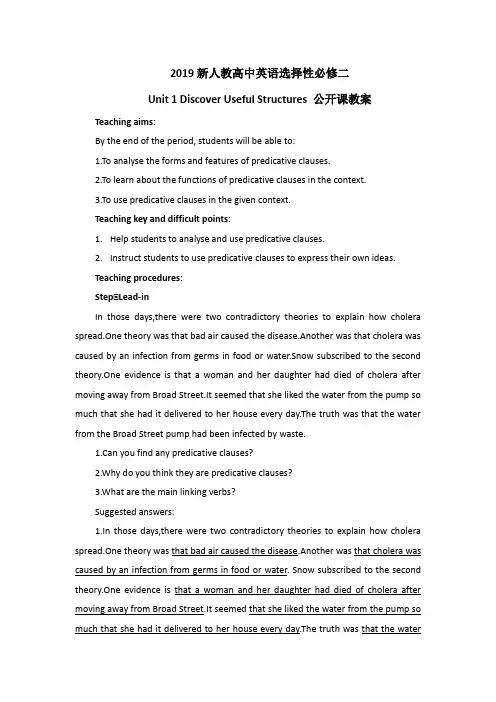 2019 新人教高中英语选择性必修二

Unit 1 Discover Useful Structures 公开课教案

Teaching aims:

By the end of the period, students will be able to:

1.To analyse the forms and features of predicative clauses.

2.To learn about the functions of predicative clauses in the context.

3.To use predicative clauses in the given context.

Teaching key and difficult points:

1. Help students to analyse and use predicative clauses.

2. Instruct students to use predicative clauses to express their own ideas.

Teaching procedures:

StepⅠLead-in

In those days,there were two contradictory theories to explain how cholera spread.One theory was that bad air caused the disease.Another was that cholera was caused by an infection from germs in food or water.Snow subscribed to the second theory.One evidence is that a woman and her daughter had died of cholera after moving away from Broad Street.It seemed that she liked the water from the pump so much that she had it delivered to her house every day.The truth was that the water from the Broad Street pump had been infected by waste.

1.Can you find any predicative clauses?

2.Why do you think they are predicative clauses?

3.What are the main linking verbs?

Suggested answers:

1.In those days,there were two contradictory theories to explain how cholera spread.One theory was that bad air caused the disease.Another was that cholera was caused by an infection from germs in food or water. Snow subscribed to the second theory.One evidence is that a woman and her daughter had died of cholera after moving away from Broad Street.It seemed that she liked the water from the pump so much that she had it delivered to her house every day.The truth was that the water